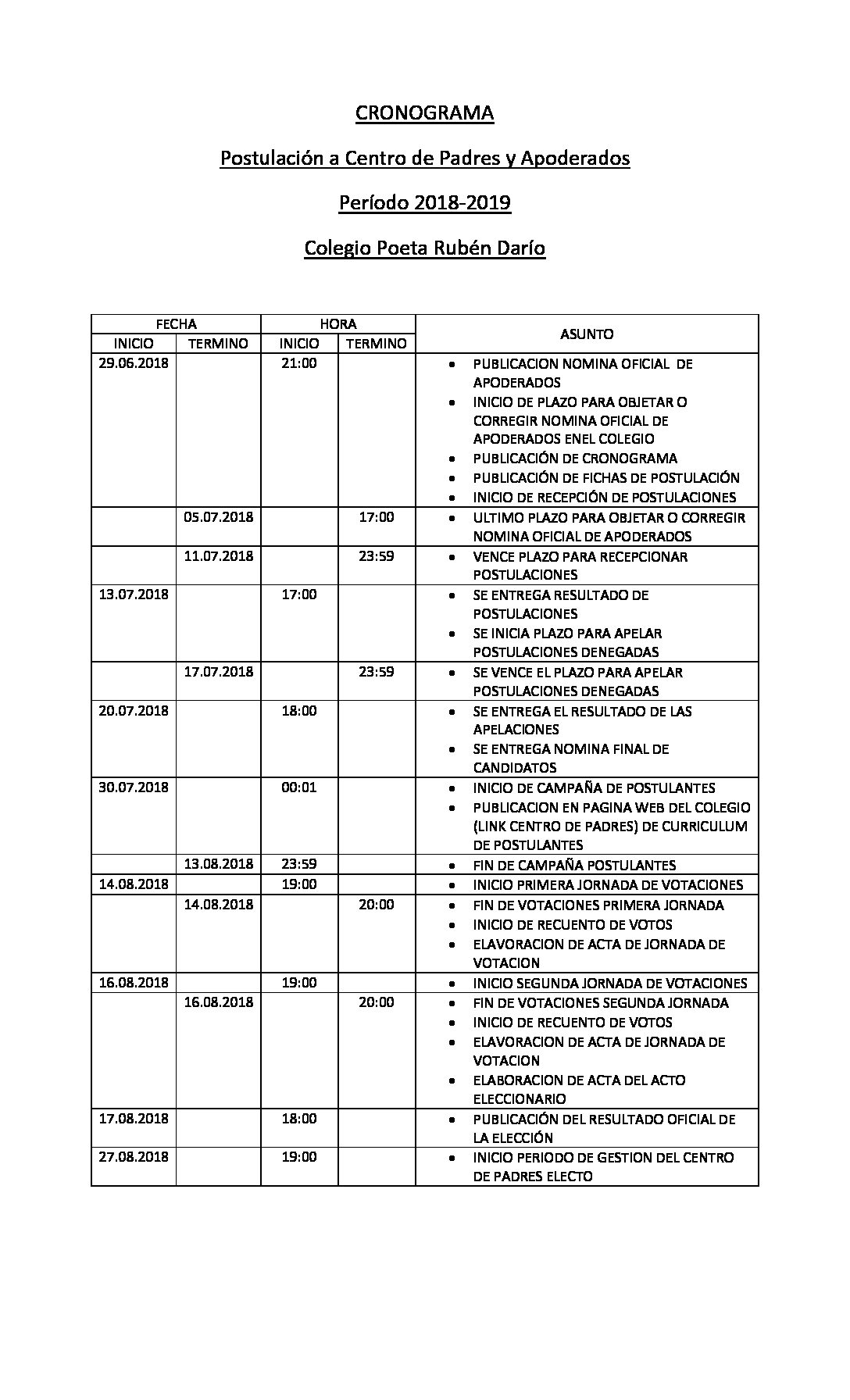 CRONOGRAMA

Postulación a Centro de Padres y Apoderados

Período 2018-2019

Colegio Poeta Rubén Darío

| FECHA INICIO | FECHA TERMINO | HORA INICIO | HORA TERMINO | ASUNTO |
|---|---|---|---|---|
| 29.06.2018 | | 21:00 | | • PUBLICACION NOMINA OFICIAL DE APODERADOS • INICIO DE PLAZO PARA OBJETAR O CORREGIR NOMINA OFICIAL DE APODERADOS ENEL COLEGIO • PUBLICACIÓN DE CRONOGRAMA • PUBLICACIÓN DE FICHAS DE POSTULACIÓN • INICIO DE RECEPCIÓN DE POSTULACIONES |
| | 05.07.2018 | | 17:00 | • ULTIMO PLAZO PARA OBJETAR O CORREGIR NOMINA OFICIAL DE APODERADOS |
| | 11.07.2018 | | 23:59 | • VENCE PLAZO PARA RECEPCIONAR POSTULACIONES |
| 13.07.2018 | | 17:00 | | • SE ENTREGA RESULTADO DE POSTULACIONES • SE INICIA PLAZO PARA APELAR POSTULACIONES DENEGADAS |
| | 17.07.2018 | | 23:59 | • SE VENCE EL PLAZO PARA APELAR POSTULACIONES DENEGADAS |
| 20.07.2018 | | 18:00 | | • SE ENTREGA EL RESULTADO DE LAS APELACIONES • SE ENTREGA NOMINA FINAL DE CANDIDATOS |
| 30.07.2018 | | 00:01 | | • INICIO DE CAMPAÑA DE POSTULANTES • PUBLICACION EN PAGINA WEB DEL COLEGIO (LINK CENTRO DE PADRES) DE CURRICULUM DE POSTULANTES |
| | 13.08.2018 | 23:59 | | • FIN DE CAMPAÑA POSTULANTES |
| 14.08.2018 | | 19:00 | | • INICIO PRIMERA JORNADA DE VOTACIONES |
| | 14.08.2018 | | 20:00 | • FIN DE VOTACIONES PRIMERA JORNADA • INICIO DE RECUENTO DE VOTOS • ELAVORACION DE ACTA DE JORNADA DE VOTACION |
| 16.08.2018 | | 19:00 | | • INICIO SEGUNDA JORNADA DE VOTACIONES |
| | 16.08.2018 | | 20:00 | • FIN DE VOTACIONES SEGUNDA JORNADA • INICIO DE RECUENTO DE VOTOS • ELAVORACION DE ACTA DE JORNADA DE VOTACION • ELABORACION DE ACTA DEL ACTO ELECCIONARIO |
| 17.08.2018 | | 18:00 | | • PUBLICACIÓN DEL RESULTADO OFICIAL DE LA ELECCIÓN |
| 27.08.2018 | | 19:00 | | • INICIO PERIODO DE GESTION DEL CENTRO DE PADRES ELECTO |